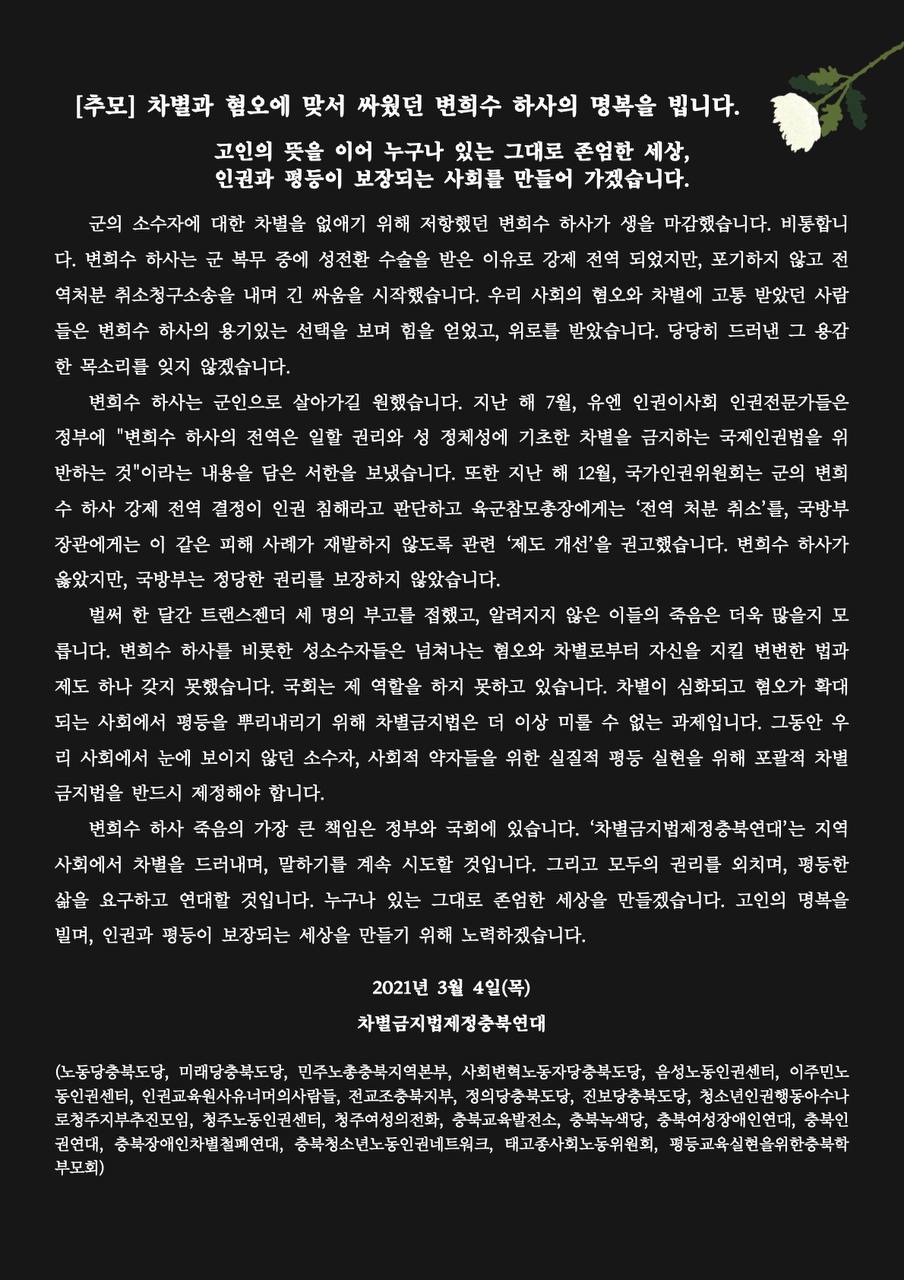 [추모] 차별과 혐오에 맞서 싸웠던 변희수 하사의 명복을 빕니다.

고인의 뜻을 이어 누구나 있는 그대로 존엄한 세상, 인권과 평등이 보장되는 사회를 만들어 가겠습니다.

군의 소수자에 대한 차별을 없애기 위해 저항했던 변희수 하사가 생을 마감했습니다. 비통합니다. 변희수 하사는 군 복무 중에 성전환 수술을 받은 이유로 강제 전역 되었지만, 포기하지 않고 전역처분 취소청구소송을 내며 긴 싸움을 시작했습니다. 우리 사회의 혐오와 차별에 고통 받았던 사람들은 변희수 하사의 용기있는 선택을 보며 힘을 얻었고, 위로를 받았습니다. 당당히 드러낸 그 용감한 목소리를 잊지 않겠습니다.

변희수 하사는 군인으로 살아가길 원했습니다. 지난 해 7월, 유엔 인권이사회 인권전문가들은 정부에 "변희수 하사의 전역은 일할 권리와 성 정체성에 기초한 차별을 금지하는 국제인권법을 위반하는 것"이라는 내용을 담은 서한을 보냈습니다. 또한 지난 해 12월, 국가인권위원회는 군의 변희수 하사 강제 전역 결정이 인권 침해라고 판단하고 육군참모총장에게는 '전역 처분 취소'를, 국방부 장관에게는 이 같은 피해 사례가 재발하지 않도록 관련 '제도 개선'을 권고했습니다. 변희수 하사가 옳았지만, 국방부는 정당한 권리를 보장하지 않았습니다.

벌써 한 달간 트랜스젠더 세 명의 부고를 접했고, 알려지지 않은 이들의 죽음은 더욱 많을지 모릅니다. 변희수 하사를 비롯한 성소수자들은 넘쳐나는 혐오와 차별로부터 자신을 지킬 변변한 법과 제도 하나 갖지 못했습니다. 국회는 제 역할을 하지 못하고 있습니다. 차별이 심화되고 혐오가 확대되는 사회에서 평등을 뿌리내리기 위해 차별금지법은 더 이상 미룰 수 없는 과제입니다. 그동안 우리 사회에서 눈에 보이지 않던 소수자, 사회적 약자들을 위한 실질적 평등 실현을 위해 포괄적 차별금지법을 반드시 제정해야 합니다.

변희수 하사 죽음의 가장 큰 책임은 정부와 국회에 있습니다. '차별금지법제정충북연대'는 지역사회에서 차별을 드러내며, 말하기를 계속 시도할 것입니다. 그리고 모두의 권리를 외치며, 평등한 삶을 요구하고 연대할 것입니다. 누구나 있는 그대로 존엄한 세상을 만들겠습니다. 고인의 명복을 빌며, 인권과 평등이 보장되는 세상을 만들기 위해 노력하겠습니다.

2021년 3월 4일(목)

차별금지법제정충북연대

(노동당충북도당, 미래당충북도당, 민주노총충북지역본부, 사회변혁노동자당충북도당, 음성노동인권센터, 이주민노동인권센터, 인권교육원사유너머의사람들, 전교조충북지부, 정의당충북도당, 진보당충북도당, 청소년인권행동아수나로청주지부추진모임, 청주노동인권센터, 청주여성의전화, 충북교육발전소, 충북녹색당, 충북여성장애인연대, 충북인권연대, 충북장애인차별철폐연대, 충북청소년노동인권네트워크, 태고종사회노동위원회, 평등교육실현을위한충북학부모회)